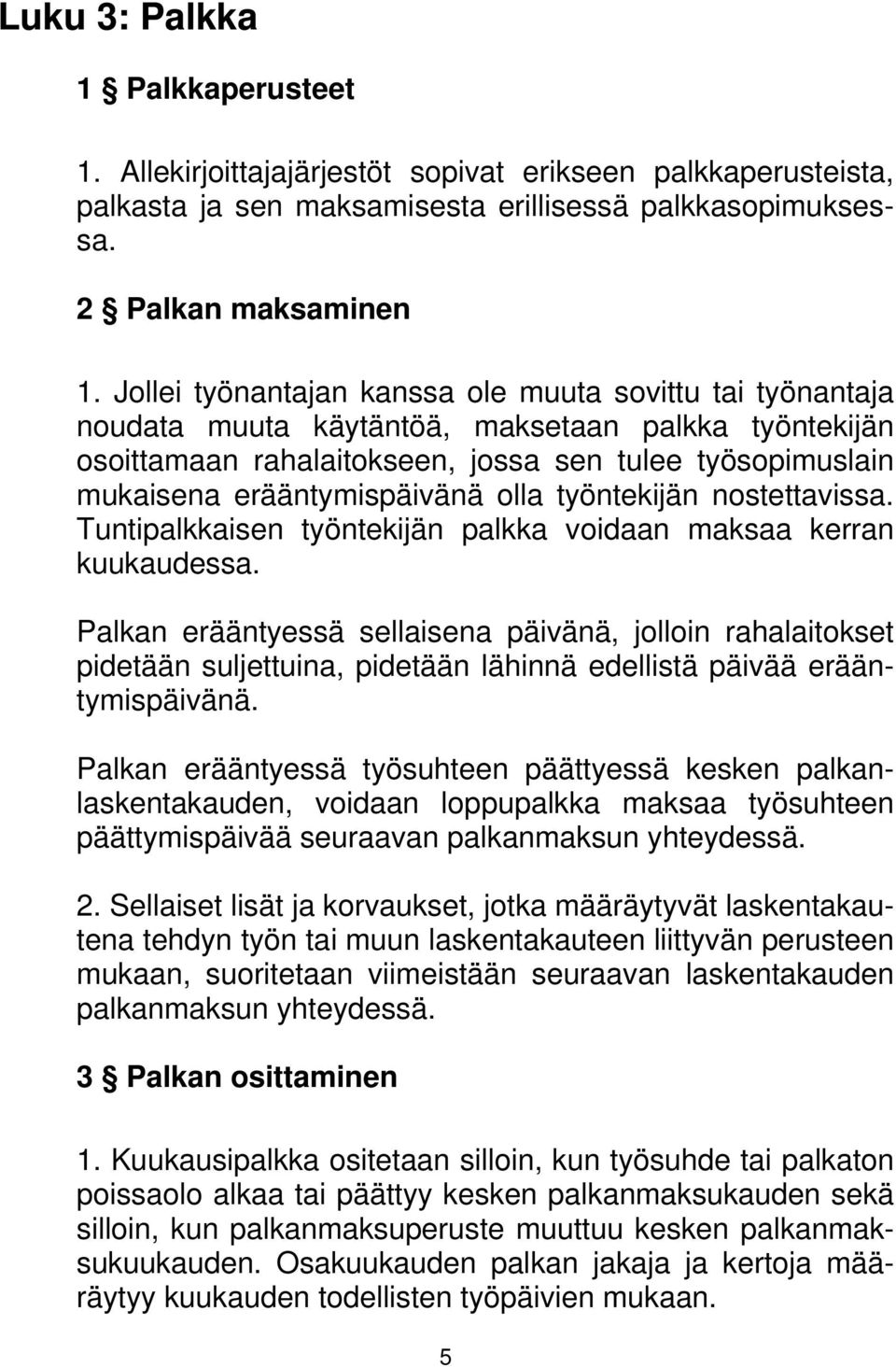 Luku 3: Palkka

1 § Palkkaperusteet

1. Allekirjoittajajärjestöt sopivat erikseen palkkaperusteista, palkasta ja sen maksamisesta erillisessä palkkasopimuksessa.

2 § Palkan maksaminen

1. Jollei työnantajan kanssa ole muuta sovittu tai työnantaja noudata muuta käytäntöä, maksetaan palkka työntekijän osoittamaan rahalaitokseen, jossa sen tulee työsopimuslain mukaisena erääntymispäivänä olla työntekijän nostettavissa. Tuntipalkkaisen työntekijän palkka voidaan maksaa kerran kuukaudessa.

Palkan erääntyessä sellaisena päivänä, jolloin rahalaitokset pidetään suljettuina, pidetään lähinnä edellistä päivää erääntymispäivänä.

Palkan erääntyessä työsuhteen päättyessä kesken palkanlaskentakauden, voidaan loppupalkka maksaa työsuhteen päättymispäivää seuraavan palkanmaksun yhteydessä.

2. Sellaiset lisät ja korvaukset, jotka määräytyvät laskentakautena tehdyn työn tai muun laskentakauteen liittyvän perusteen mukaan, suoritetaan viimeistään seuraavan laskentakauden palkanmaksun yhteydessä.

3 § Palkan osittaminen

1. Kuukausipalkka ositetaan silloin, kun työsuhde tai palkaton poissaolo alkaa tai päättyy kesken palkanmaksukauden sekä silloin, kun palkanmaksuperuste muuttuu kesken palkanmaksukuukauden. Osakuukauden palkan jakaja ja kertoja määräytyy kuukauden todellisten työpäivien mukaan.

5